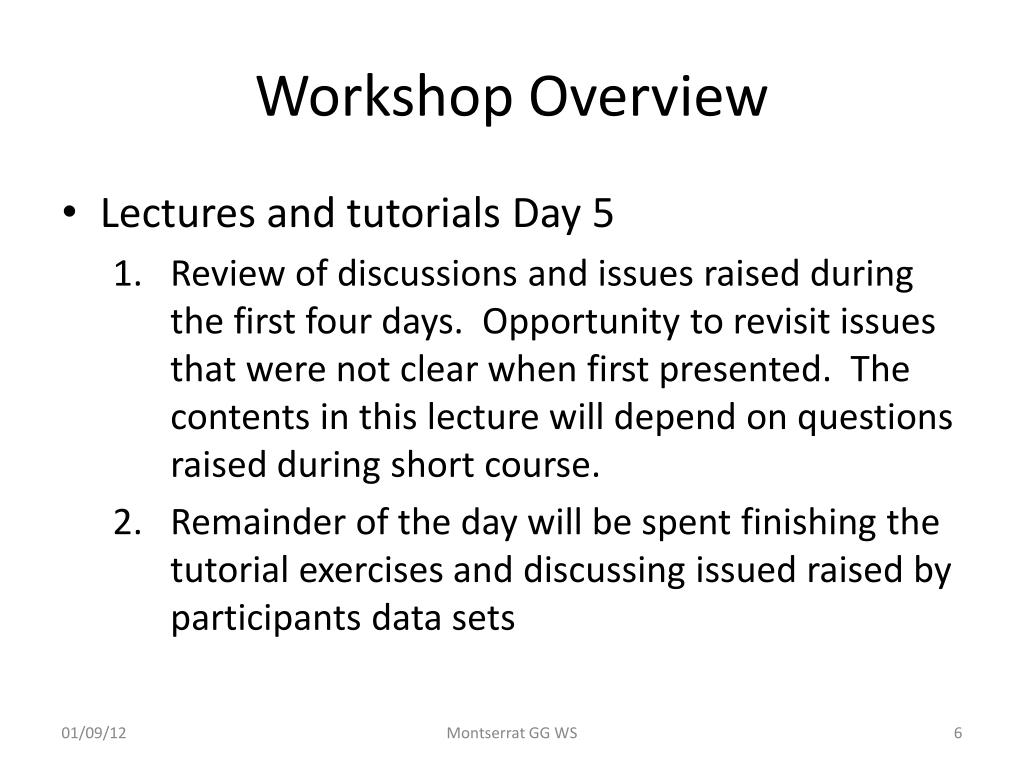 Workshop Overview

• Lectures and tutorials Day 5

1. Review of discussions and issues raised during the first four days. Opportunity to revisit issues that were not clear when first presented. The contents in this lecture will depend on questions raised during short course.

2. Remainder of the day will be spent finishing the tutorial exercises and discussing issued raised by participants data sets

01/09/12 Montserrat GG WS 6